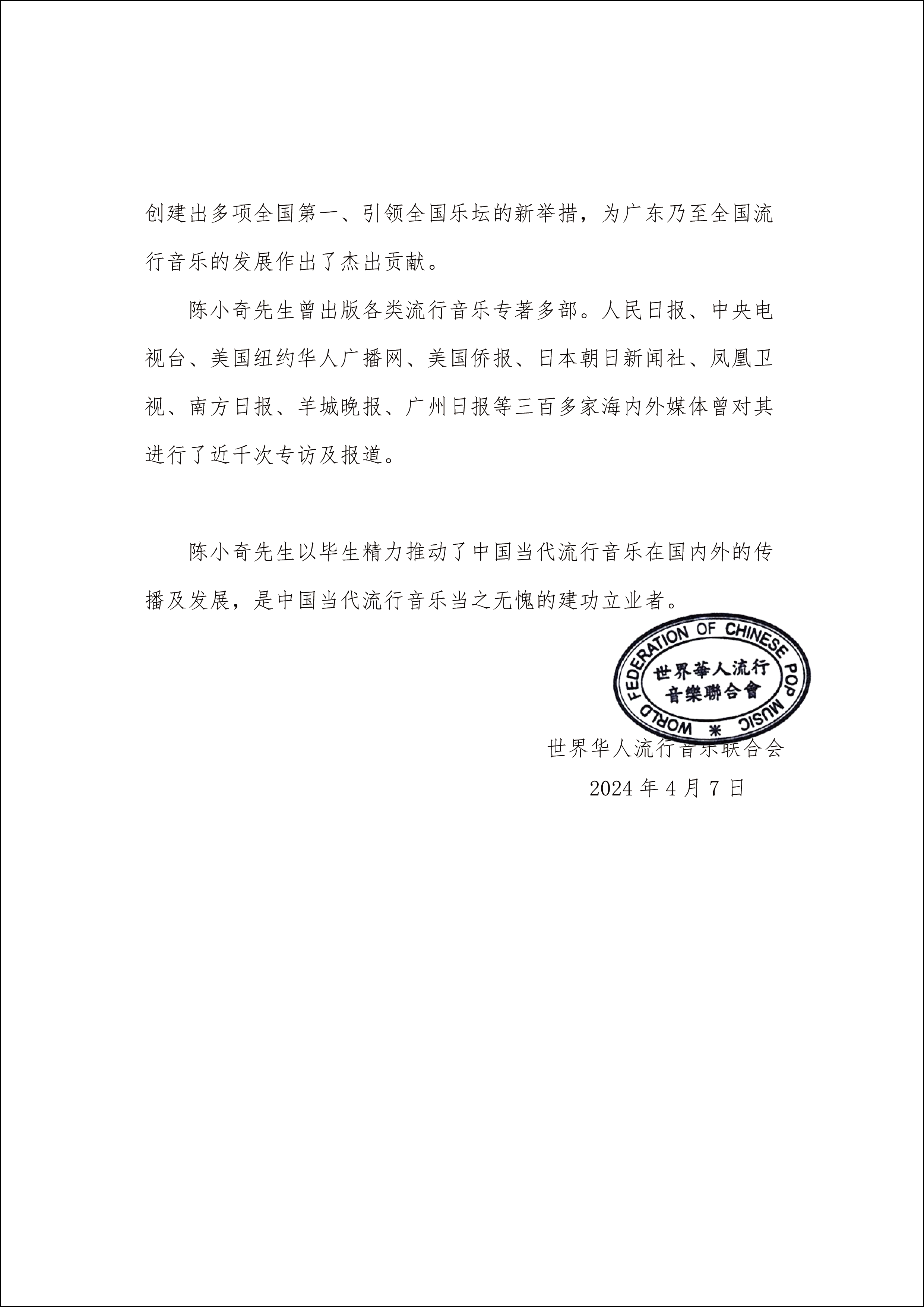 创建出多项全国第一、引领全国乐坛的新举措，为广东乃至全国流行音乐的发展作出了杰出贡献。

陈小奇先生曾出版各类流行音乐专著多部。人民日报、中央电视台、美国纽约华人广播网、美国侨报、日本朝日新闻社、凤凰卫视、南方日报、羊城晚报、广州日报等三百多家海内外媒体曾对其进行了近千次专访及报道。

陈小奇先生以毕生精力推动了中国当代流行音乐在国内外的传播及发展，是中国当代流行音乐当之无愧的建功立业者。

WORLD FEDERATION OF CHINESE POP MUSIC
世界華人流行音樂聯合會

世界华人流行音乐联合会
2024 年 4 月 7 日